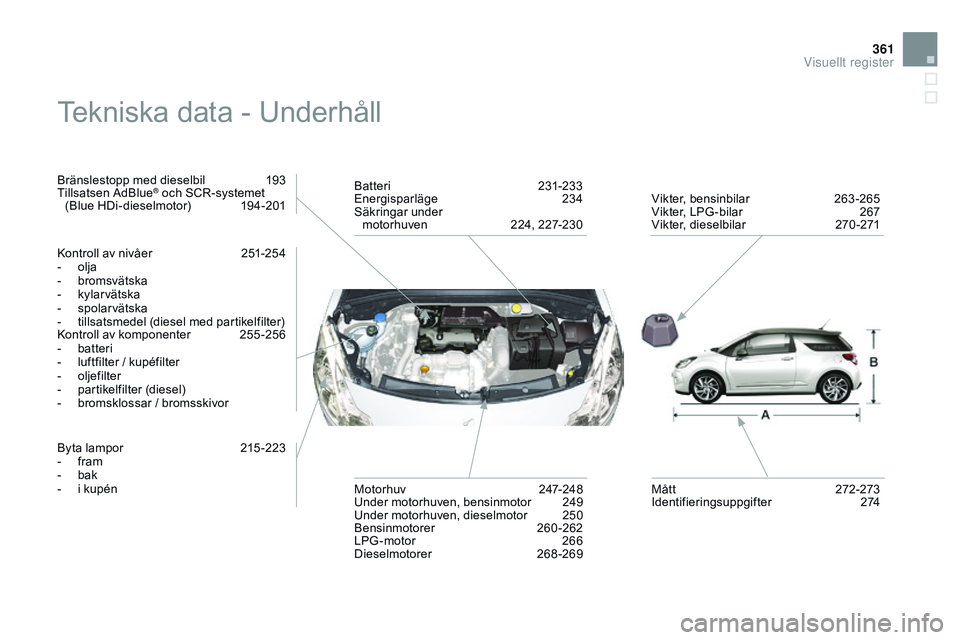 361
Visuellt register

Tekniska data - Underhåll

Bränslestopp med dieselbil 193
Tillsatsen AdBlue® och SCR-systemet (Blue HDi-dieselmotor) 194-201

Kontroll av nivåer 251-254
- olja
- bromsvätska
- kylarvätska
- spolarvätska
- tillsatsmedel (diesel med partikelfilter)
Kontroll av komponenter 255-256
- batteri
- luftfilter / kupéfilter
- oljefilter
- partikelfilter (diesel)
- bromsklossar / bromsskivor

Byta lampor 215-223
- fram
- bak
- i kupén

Batteri 231-233
Energisparläge 234
Säkringar under motorhuven 224, 227-230

Motorhuv 247-248
Under motorhuven, bensinmotor 249
Under motorhuven, dieselmotor 250
Bensinmotorer 260-262
LPG-motor 266
Dieselmotorer 268-269

Vikter, bensinbilar 263-265
Vikter, LPG-bilar 267
Vikter, dieselbilar 270-271

B

A

Mått 272-273
Identifieringsuppgifter 274

carmanualsonline.info